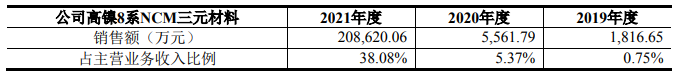 | 公司高镍8系NCM三元材料 | 2021年度 | 2020年度 | 2019年度 |
|---|---|---|---|
| 销售额（万元） | 208,620.06 | 5,561.79 | 1,816.65 |
| 占主营业务收入比例 | 38.08% | 5.37% | 0.75% |